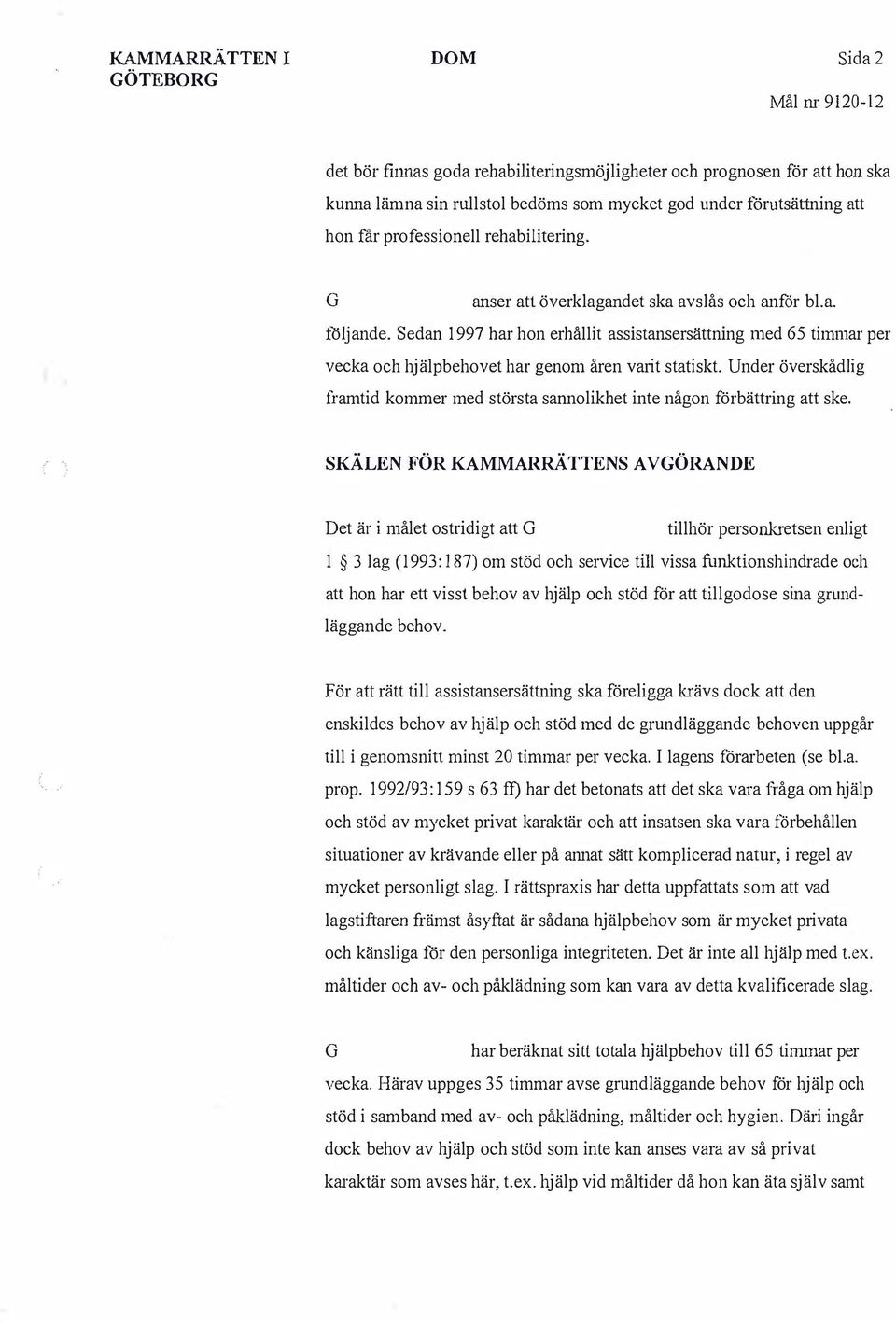 KAMMARRÄTTEN I GÖTEBORG

DOM

Sida 2

Mål nr 9120-12

det bör finnas goda rehabiliteringsmöjligheter och prognosen för att hon ska kunna lämna sin rullstol bedöms som mycket god under förutsättning att hon får professionell rehabilitering.

G anser att överklagandet ska avslås och anför bl.a. följande. Sedan 1997 har hon erhållit assistansersättning med 65 timmar per vecka och hjälpbehovet har genom åren varit statiskt. Under överskådlig framtid kommer med största sannolikhet inte någon förbättring att ske.

SKÄLEN FÖR KAMMARRÄTTENS AVGÖRANDE

Det är i målet ostridigt att G tillhör personkretsen enligt 1 § 3 lag (1993:187) om stöd och service till vissa funktionshindrade och att hon har ett visst behov av hjälp och stöd för att tillgodose sina grundläggande behov.

För att rätt till assistansersättning ska föreligga krävs dock att den enskildes behov av hjälp och stöd med de grundläggande behoven uppgår till i genomsnitt minst 20 timmar per vecka. I lagens förarbeten (se bl.a. prop. 1992/93:159 s 63 ff) har det betonats att det ska vara fråga om hjälp och stöd av mycket privat karaktär och att insatsen ska vara förbehållen situationer av krävande eller på annat sätt komplicerad natur, i regel av mycket personligt slag. I rättspraxis har detta uppfattats som att vad lagstiftaren främst åsyftat är sådana hjälpbehov som är mycket privata och känsliga för den personliga integriteten. Det är inte all hjälp med t.ex. måltider och av- och påklädning som kan vara av detta kvalificerade slag.

G har beräknat sitt totala hjälpbehov till 65 timmar per vecka. Härav uppges 35 timmar avse grundläggande behov för hjälp och stöd i samband med av- och påklädning, måltider och hygien. Däri ingår dock behov av hjälp och stöd som inte kan anses vara av så privat karaktär som avses här, t.ex. hjälp vid måltider då hon kan äta själv samt